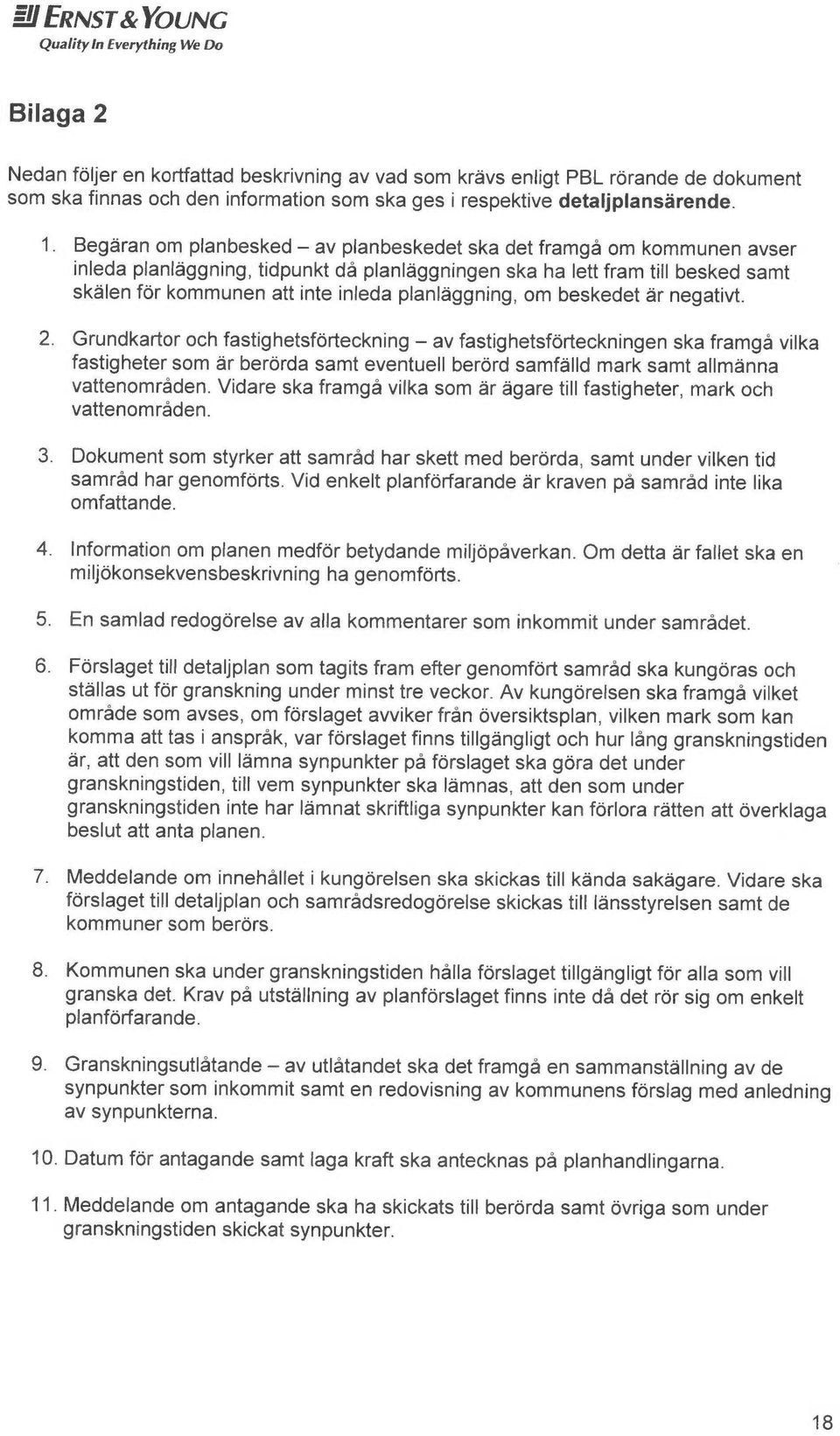 ERNST & YOUNG
Quality In Everything We Do

Bilaga 2

Nedan följer en kortfattad beskrivning av vad som krävs enligt PBL rörande de dokument som ska finnas och den information som ska ges i respektive detaljplansärende.

1. Begäran om planbesked – av planbeskedet ska det framgå om kommunen avser inleda planläggning, tidpunkt då planläggningen ska ha lett fram till besked samt skälen för kommunen att inte inleda planläggning, om beskedet är negativt.

2. Grundkartor och fastighetsförteckning – av fastighetsförteckningen ska framgå vilka fastigheter som är berörda samt eventuell berörd samfälld mark samt allmänna vattenområden. Vidare ska framgå vilka som är ägare till fastigheter, mark och vattenområden.

3. Dokument som styrker att samråd har skett med berörda, samt under vilken tid samråd har genomförts. Vid enkelt planförfarande är kraven på samråd inte lika omfattande.

4. Information om planen medför betydande miljöpåverkan. Om detta är fallet ska en miljökonsekvensbeskrivning ha genomförts.

5. En samlad redogörelse av alla kommentarer som inkommit under samrådet.

6. Förslaget till detaljplan som tagits fram efter genomfört samråd ska kungöras och ställas ut för granskning under minst tre veckor. Av kungörelsen ska framgå vilket område som avses, om förslaget avviker från översiktsplan, vilken mark som kan komma att tas i anspråk, var förslaget finns tillgängligt och hur lång granskningstiden är, att den som vill lämna synpunkter på förslaget ska göra det under granskningstiden, till vem synpunkter ska lämnas, att den som under granskningstiden inte har lämnat skriftliga synpunkter kan förlora rätten att överklaga beslut att anta planen.

7. Meddelande om innehållet i kungörelsen ska skickas till kända sakägare. Vidare ska förslaget till detaljplan och samrådsredogörelse skickas till länsstyrelsen samt de kommuner som berörs.

8. Kommunen ska under granskningstiden hålla förslaget tillgängligt för alla som vill granska det. Krav på utställning av planförslaget finns inte då det rör sig om enkelt planförfarande.

9. Granskningsutlåtande – av utlåtandet ska det framgå en sammanställning av de synpunkter som inkommit samt en redovisning av kommunens förslag med anledning av synpunkterna.

10. Datum för antagande samt laga kraft ska antecknas på planhandlingarna.

11. Meddelande om antagande ska ha skickats till berörda samt övriga som under granskningstiden skickat synpunkter.

18